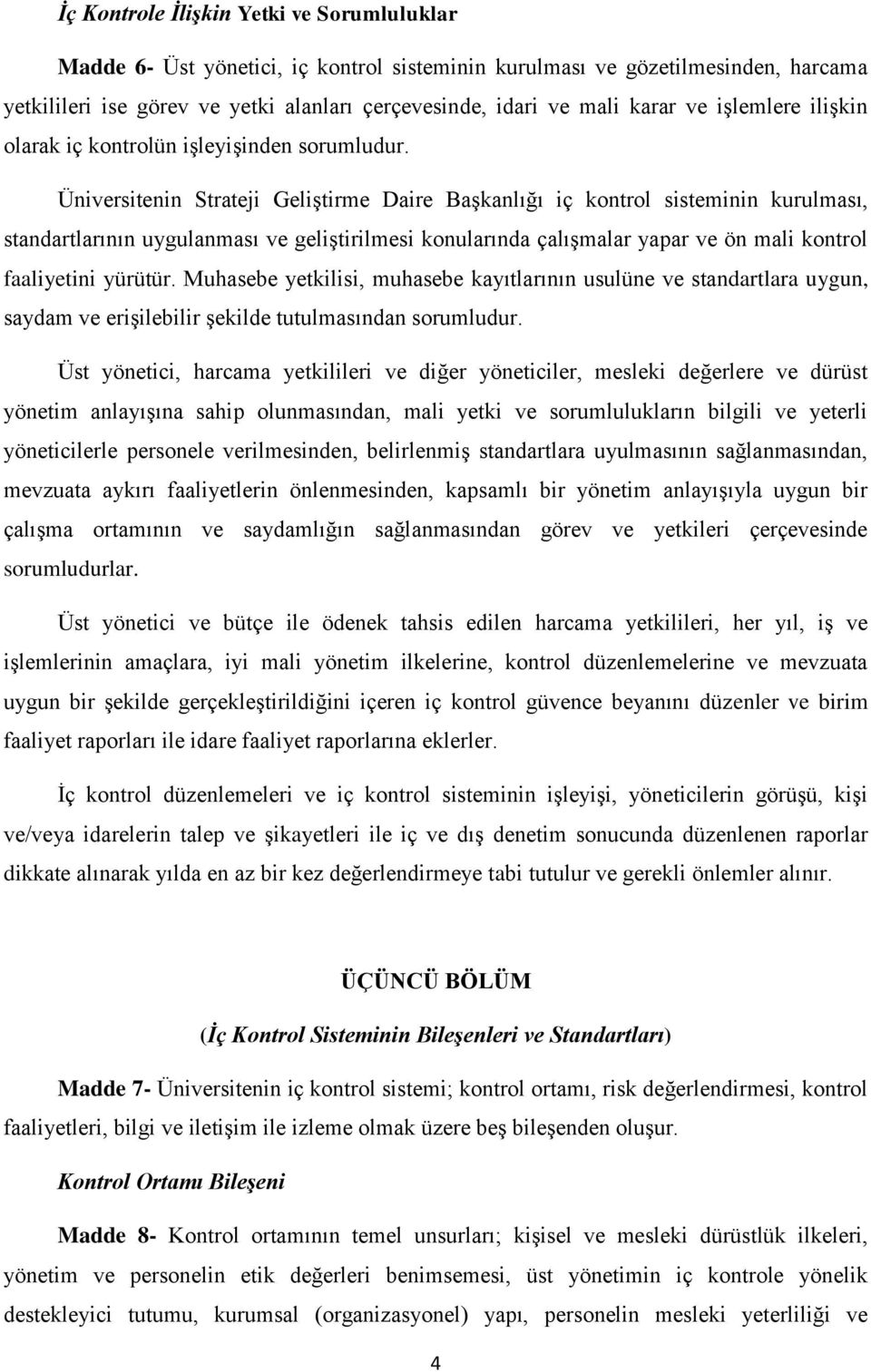 İç Kontrole İlişkin Yetki ve Sorumluluklar

Madde 6- Üst yönetici, iç kontrol sisteminin kurulması ve gözetilmesinden, harcama yetkilileri ise görev ve yetki alanları çerçevesinde, idari ve mali karar ve işlemlere ilişkin olarak iç kontrolün işleyişinden sorumludur.

Üniversitenin Strateji Geliştirme Daire Başkanlığı iç kontrol sisteminin kurulması, standartlarının uygulanması ve geliştirilmesi konularında çalışmalar yapar ve ön mali kontrol faaliyetini yürütür. Muhasebe yetkilisi, muhasebe kayıtlarının usulüne ve standartlara uygun, saydam ve erişilebilir şekilde tutulmasından sorumludur.

Üst yönetici, harcama yetkilileri ve diğer yöneticiler, mesleki değerlere ve dürüst yönetim anlayışına sahip olunmasından, mali yetki ve sorumlulukların bilgili ve yeterli yöneticilerle personele verilmesinden, belirlenmiş standartlara uyulmasının sağlanmasından, mevzuata aykırı faaliyetlerin önlenmesinden, kapsamlı bir yönetim anlayışıyla uygun bir çalışma ortamının ve saydamlığın sağlanmasından görev ve yetkileri çerçevesinde sorumludurlar.

Üst yönetici ve bütçe ile ödenek tahsis edilen harcama yetkilileri, her yıl, iş ve işlemlerinin amaçlara, iyi mali yönetim ilkelerine, kontrol düzenlemelerine ve mevzuata uygun bir şekilde gerçekleştirildiğini içeren iç kontrol güvence beyanını düzenler ve birim faaliyet raporları ile idare faaliyet raporlarına eklerler.

İç kontrol düzenlemeleri ve iç kontrol sisteminin işleyişi, yöneticilerin görüşü, kişi ve/veya idarelerin talep ve şikayetleri ile iç ve dış denetim sonucunda düzenlenen raporlar dikkate alınarak yılda en az bir kez değerlendirmeye tabi tutulur ve gerekli önlemler alınır.

ÜÇÜNCÜ BÖLÜM

(İç Kontrol Sisteminin Bileşenleri ve Standartları)

Madde 7- Üniversitenin iç kontrol sistemi; kontrol ortamı, risk değerlendirmesi, kontrol faaliyetleri, bilgi ve iletişim ile izleme olmak üzere beş bileşenden oluşur.

Kontrol Ortamı Bileşeni

Madde 8- Kontrol ortamının temel unsurları; kişisel ve mesleki dürüstlük ilkeleri, yönetim ve personelin etik değerleri benimsemesi, üst yönetimin iç kontrole yönelik destekleyici tutumu, kurumsal (organizasyonel) yapı, personelin mesleki yeterliliği ve

4